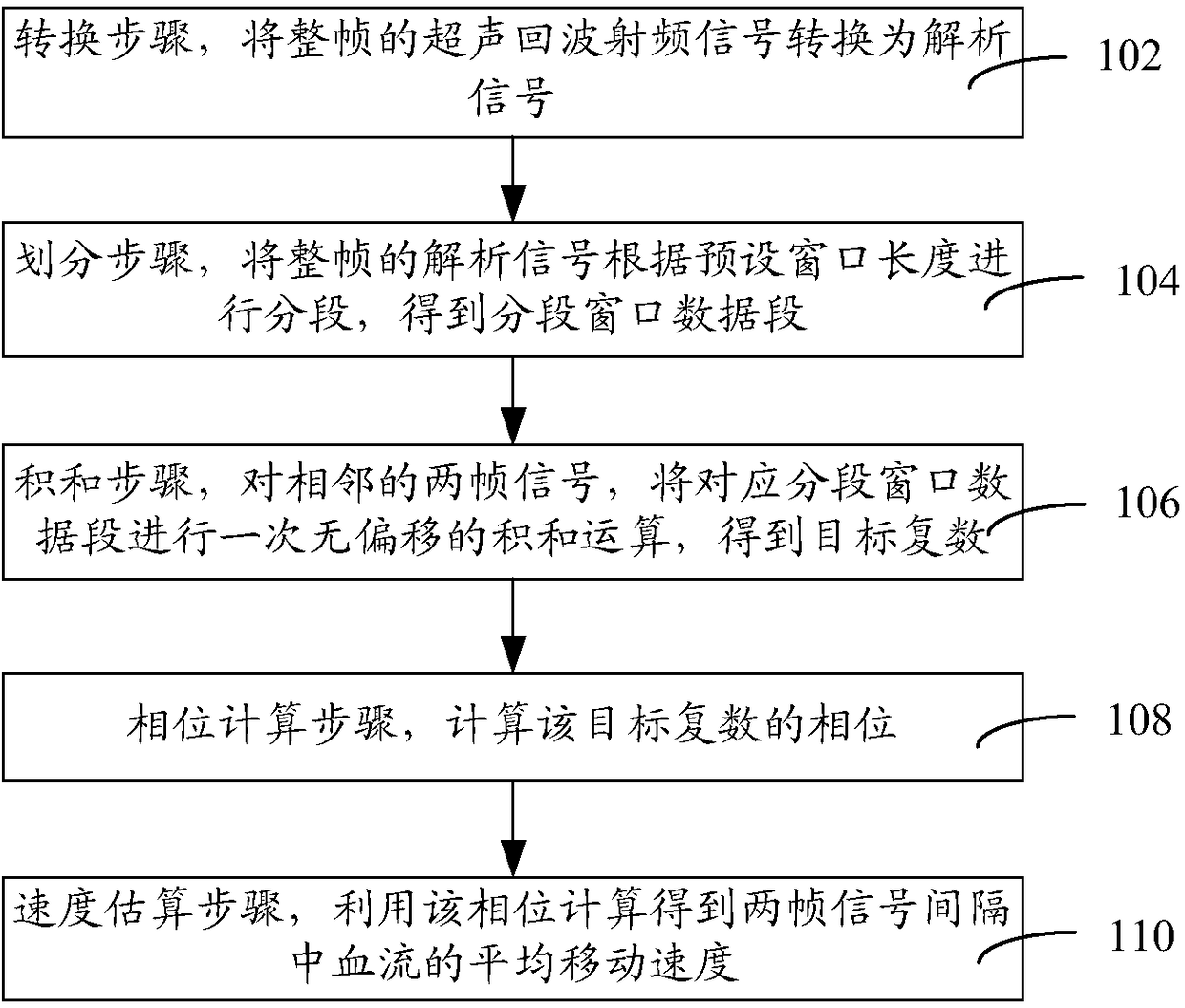 转换步骤，将整帧的超声回波射频信号转换为解析信号

102

划分步骤，将整帧的解析信号根据预设窗口长度进行分段，得到分段窗口数据段

104

积和步骤，对相邻的两帧信号，将对应分段窗口数据段进行一次无偏移的积和运算，得到目标复数

106

相位计算步骤，计算该目标复数的相位

108

速度估算步骤，利用该相位计算得到两帧信号间隔中血流的平均移动速度

110